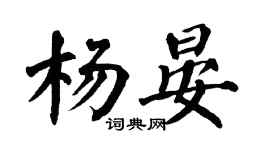 杨晏
词典网